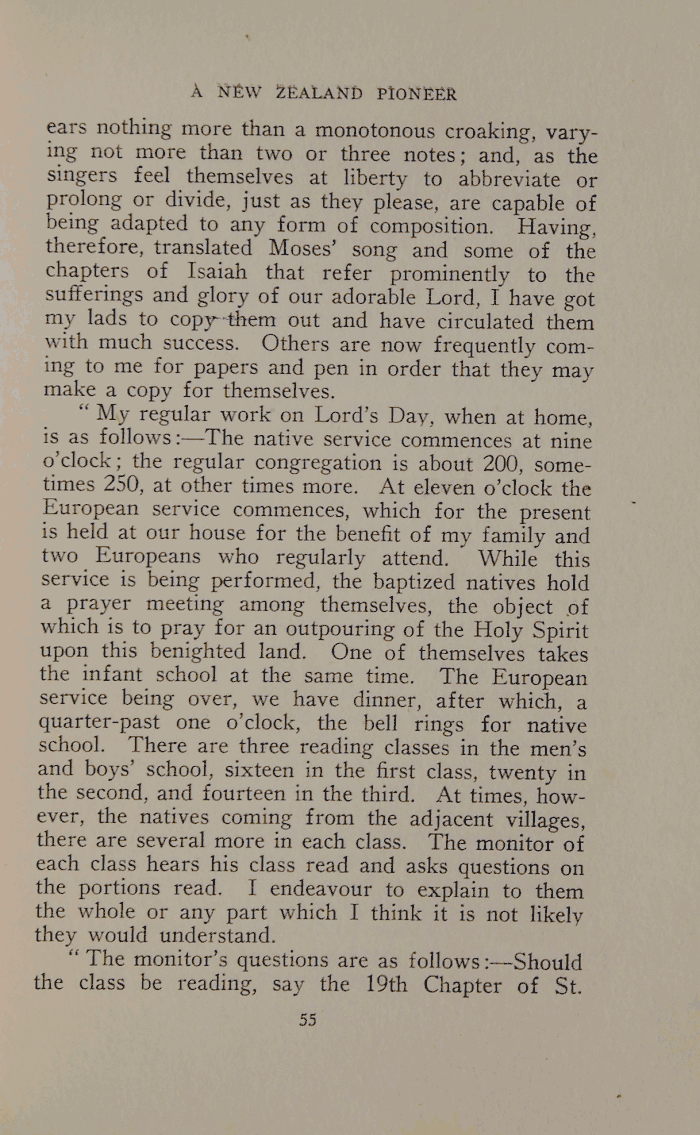 A NEW ZEALAND PIONEER

ears nothing more than a monotonous croaking, varying not more than two or three notes; and, as the singers feel themselves at liberty to abbreviate or prolong or divide, just as they please, are capable of being adapted to any form of composition. Having, therefore, translated Moses' song and some of the chapters of Isaiah that refer prominently to the sufferings and glory of our adorable Lord, I have got my lads to copy them out and have circulated them with much success. Others are now frequently coming to me for papers and pen in order that they may make a copy for themselves.

"My regular work on Lord's Day, when at home, is as follows:—The native service commences at nine o'clock; the regular congregation is about 200, sometimes 250, at other times more. At eleven o'clock the European service commences, which for the present is held at our house for the benefit of my family and two Europeans who regularly attend. While this service is being performed, the baptized natives hold a prayer meeting among themselves, the object of which is to pray for an outpouring of the Holy Spirit upon this benighted land. One of themselves takes the infant school at the same time. The European service being over, we have dinner, after which, a quarter-past one o'clock, the bell rings for native school. There are three reading classes in the men's and boys' school, sixteen in the first class, twenty in the second, and fourteen in the third. At times, however, the natives coming from the adjacent villages, there are several more in each class. The monitor of each class hears his class read and asks questions on the portions read. I endeavour to explain to them the whole or any part which I think it is not likely they would understand.

"The monitor's questions are as follows:—Should the class be reading, say the 19th Chapter of St.

55